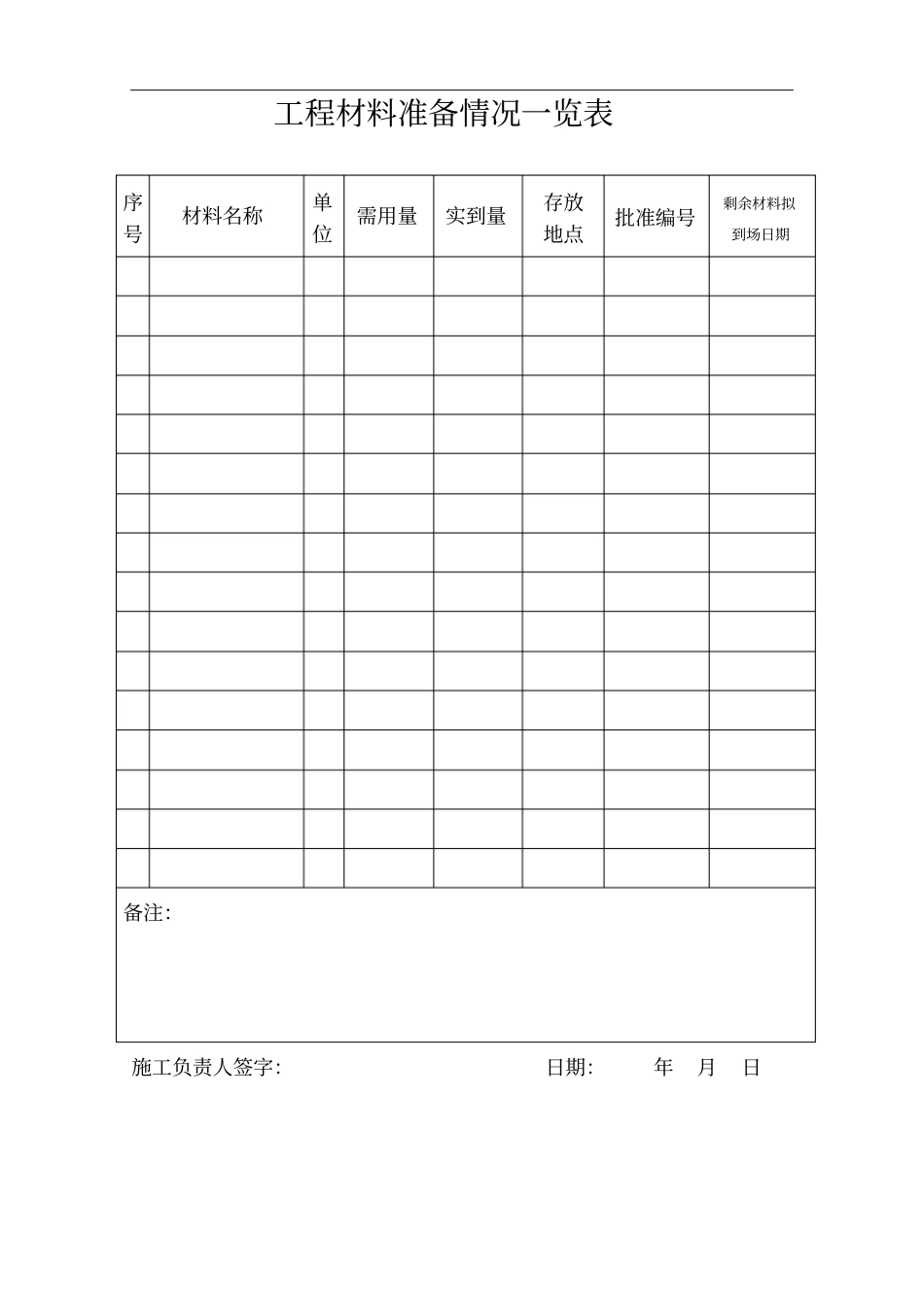 工程材料准备情况一览表

| 序号 | 材料名称 | 单位 | 需用量 | 实到量 | 存放地点 | 批准编号 | 剩余材料拟到场日期 |
|---|---|---|---|---|---|---|---|
| | | | | | | | |
| | | | | | | | |
| | | | | | | | |
| | | | | | | | |
| | | | | | | | |
| | | | | | | | |
| | | | | | | | |
| | | | | | | | |
| | | | | | | | |
| | | | | | | | |
| | | | | | | | |
| | | | | | | | |
| | | | | | | | |
| | | | | | | | |
| | | | | | | | |
| | | | | | | | |

备注:

施工负责人签字: 日期: 年 月 日